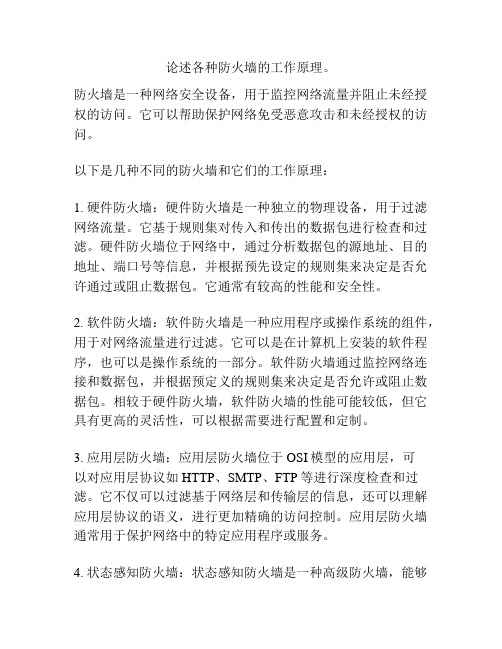 论述各种防火墙的工作原理。

防火墙是一种网络安全设备，用于监控网络流量并阻止未经授权的访问。它可以帮助保护网络免受恶意攻击和未经授权的访问。

以下是几种不同的防火墙和它们的工作原理：

1. 硬件防火墙：硬件防火墙是一种独立的物理设备，用于过滤网络流量。它基于规则集对传入和传出的数据包进行检查和过滤。硬件防火墙位于网络中，通过分析数据包的源地址、目的地址、端口号等信息，并根据预先设定的规则集来决定是否允许通过或阻止数据包。它通常有较高的性能和安全性。

2. 软件防火墙：软件防火墙是一种应用程序或操作系统的组件，用于对网络流量进行过滤。它可以是在计算机上安装的软件程序，也可以是操作系统的一部分。软件防火墙通过监控网络连接和数据包，并根据预定义的规则集来决定是否允许或阻止数据包。相较于硬件防火墙，软件防火墙的性能可能较低，但它具有更高的灵活性，可以根据需要进行配置和定制。

3. 应用层防火墙：应用层防火墙位于 OSI 模型的应用层，可以对应用层协议如 HTTP、SMTP、FTP 等进行深度检查和过滤。它不仅可以过滤基于网络层和传输层的信息，还可以理解应用层协议的语义，进行更加精确的访问控制。应用层防火墙通常用于保护网络中的特定应用程序或服务。

4. 状态感知防火墙：状态感知防火墙是一种高级防火墙，能够